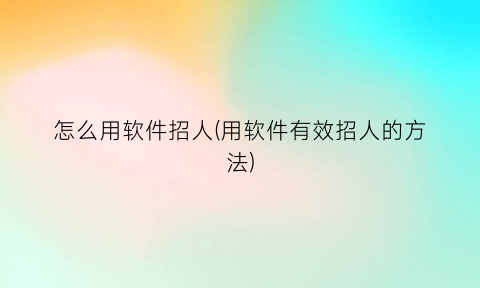 怎么用软件招人(用软件有效招人的方法)